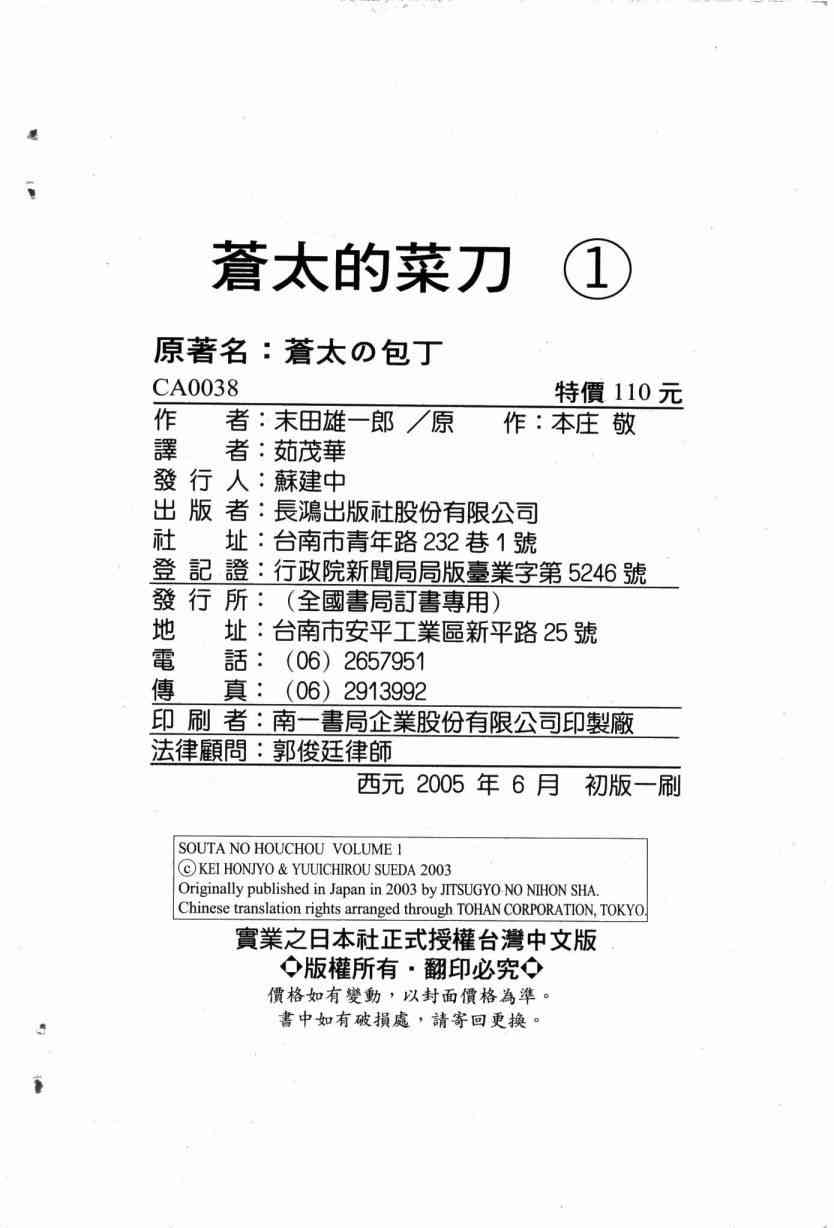 蒼太的菜刀 ①

原著名：蒼太の包丁

CA0038 特價 110 元

作　　者：末田雄一郎 ／原　　作：本庄 敬
譯　　者：茹茂華
發 行 人：蘇建中
出 版 者：長鴻出版社股份有限公司
社　　址：台南市青年路 232 巷 1 號
登 記 證：行政院新聞局局版臺業字第 5246 號
發 行 所：（全國書局訂書專用）
地　　址：台南市安平工業區新平路 25 號
電　　話：（06）2657951
傳　　真：（06）2913992
印 刷 者：南一書局企業股份有限公司印製廠
法律顧問：郭俊廷律師

西元 2005 年 6 月　初版一刷

SOUTA NO HOUCHOU VOLUME 1
ⓒ KEI HONJYO & YUUICHIROU SUEDA 2003
Originally published in Japan in 2003 by JITSUGYO NO NIHON SHA.
Chinese translation rights arranged through TOHAN CORPORATION, TOKYO.

實業之日本社正式授權台灣中文版
◆版權所有・翻印必究◆
價格如有變動，以封面價格為準。
書中如有破損處，請寄回更換。